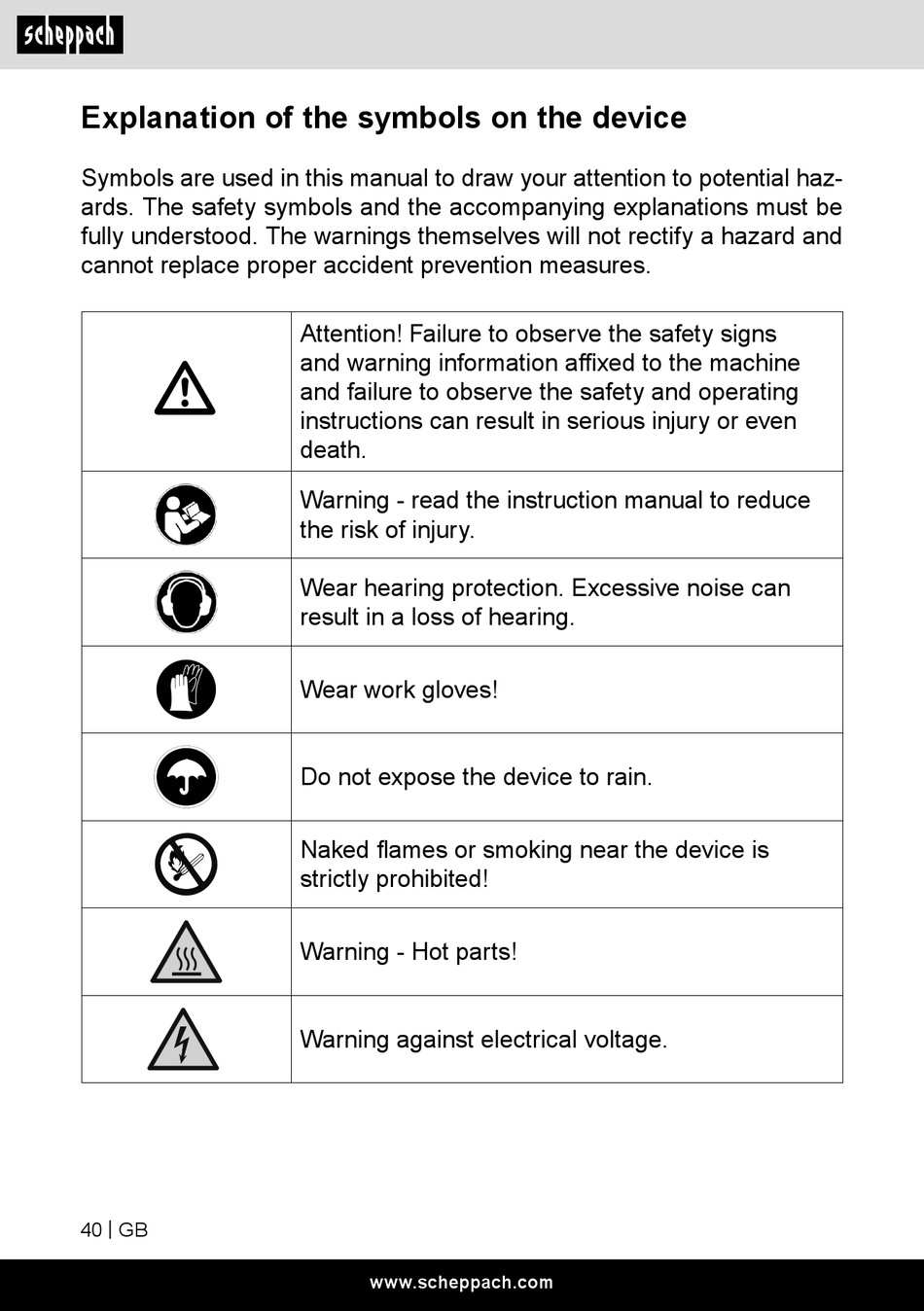 scheppach

Explanation of the symbols on the device

Symbols are used in this manual to draw your attention to potential hazards. The safety symbols and the accompanying explanations must be fully understood. The warnings themselves will not rectify a hazard and cannot replace proper accident prevention measures.

| | |
|---|---|
| | Attention! Failure to observe the safety signs and warning information affixed to the machine and failure to observe the safety and operating instructions can result in serious injury or even death. |
| | Warning - read the instruction manual to reduce the risk of injury. |
| | Wear hearing protection. Excessive noise can result in a loss of hearing. |
| | Wear work gloves! |
| | Do not expose the device to rain. |
| | Naked flames or smoking near the device is strictly prohibited! |
| | Warning - Hot parts! |
| | Warning against electrical voltage. |

40 | GB

www.scheppach.com